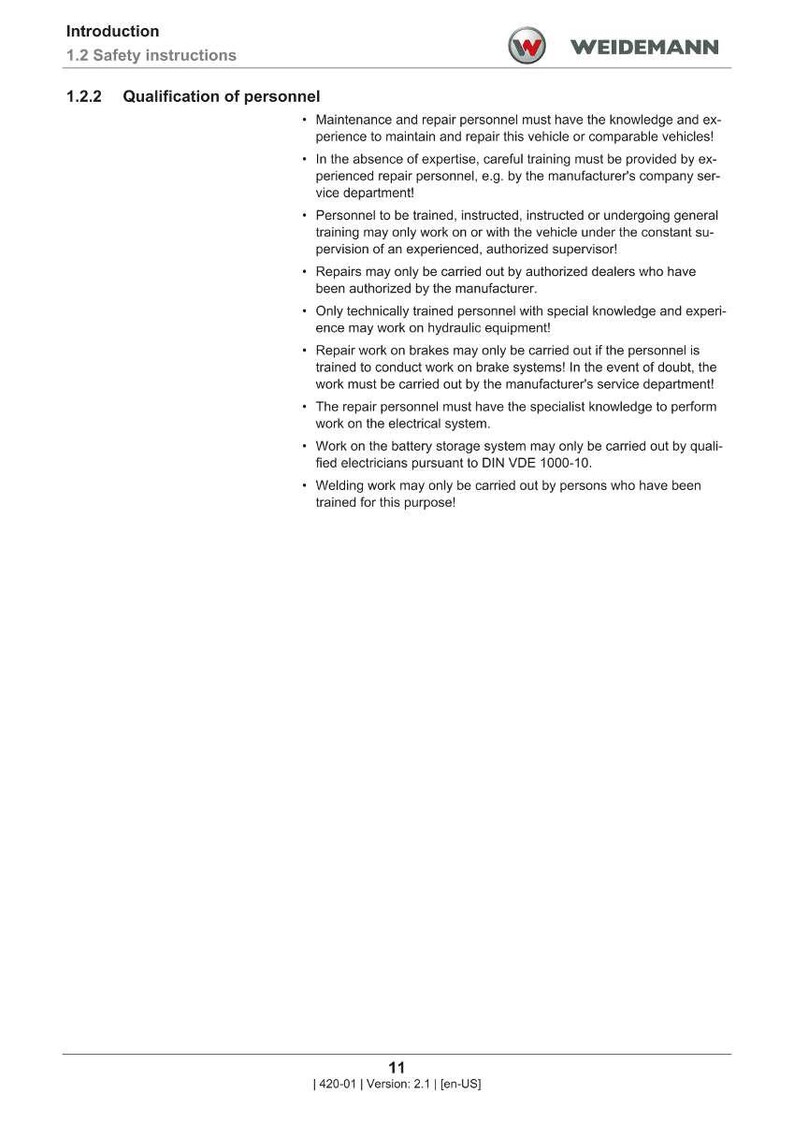 Introduction
1.2 Safety instructions

WEIDEMANN

1.2.2 Qualification of personnel

• Maintenance and repair personnel must have the knowledge and experience to maintain and repair this vehicle or comparable vehicles!

• In the absence of expertise, careful training must be provided by experienced repair personnel, e.g. by the manufacturer's company service department!

• Personnel to be trained, instructed, instructed or undergoing general training may only work on or with the vehicle under the constant supervision of an experienced, authorized supervisor!

• Repairs may only be carried out by authorized dealers who have been authorized by the manufacturer.

• Only technically trained personnel with special knowledge and experience may work on hydraulic equipment!

• Repair work on brakes may only be carried out if the personnel is trained to conduct work on brake systems! In the event of doubt, the work must be carried out by the manufacturer's service department!

• The repair personnel must have the specialist knowledge to perform work on the electrical system.

• Work on the battery storage system may only be carried out by qualified electricians pursuant to DIN VDE 1000-10.

• Welding work may only be carried out by persons who have been trained for this purpose!

11
| 420-01 | Version: 2.1 | [en-US]